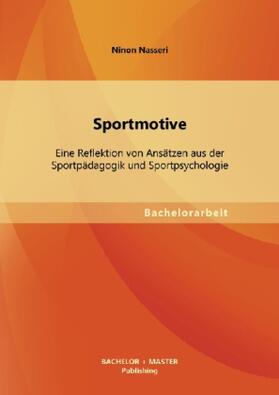 Ninon Nasseri

Sportmotive

Eine Reflektion von Ansätzen aus der Sportpädagogik und Sportpsychologie

Bachelorarbeit

BACHELOR + MASTER
Publishing